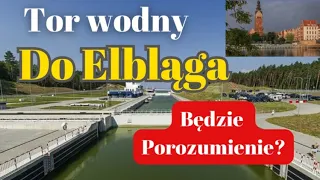 Tor wodny
Do Elbląga

Będzie
Porozumienie?